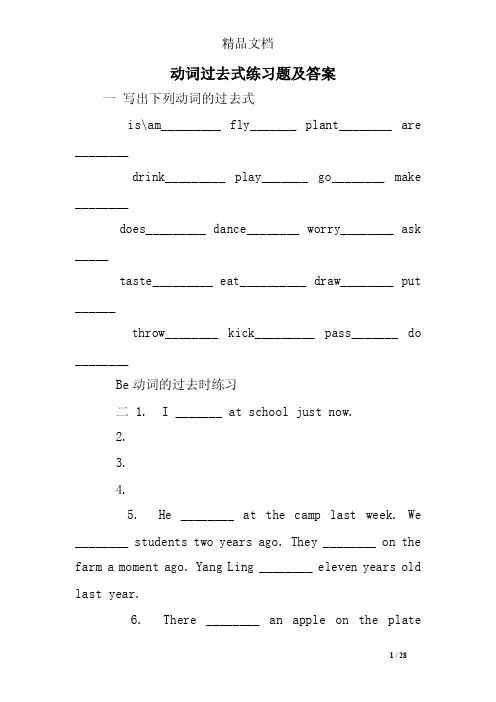 精品文档

动词过去式练习题及答案

一 写出下列动词的过去式

is\am_________ fly_______ plant________ are ________

drink_________ play_______ go________ make ________

does_________ dance________ worry________ ask _____

taste_________ eat__________ draw________ put ______

throw________ kick_________ pass_______ do ________

Be 动词的过去时练习

二 1. I _______ at school just now.

2.

3.

4.

5. He ________ at the camp last week. We ________ students two years ago. They ________ on the farm a moment ago. Yang Ling ________ eleven years old last year.

6. There ________ an apple on the plate

1 / 28